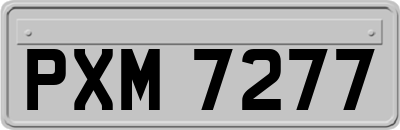 PXM 7277